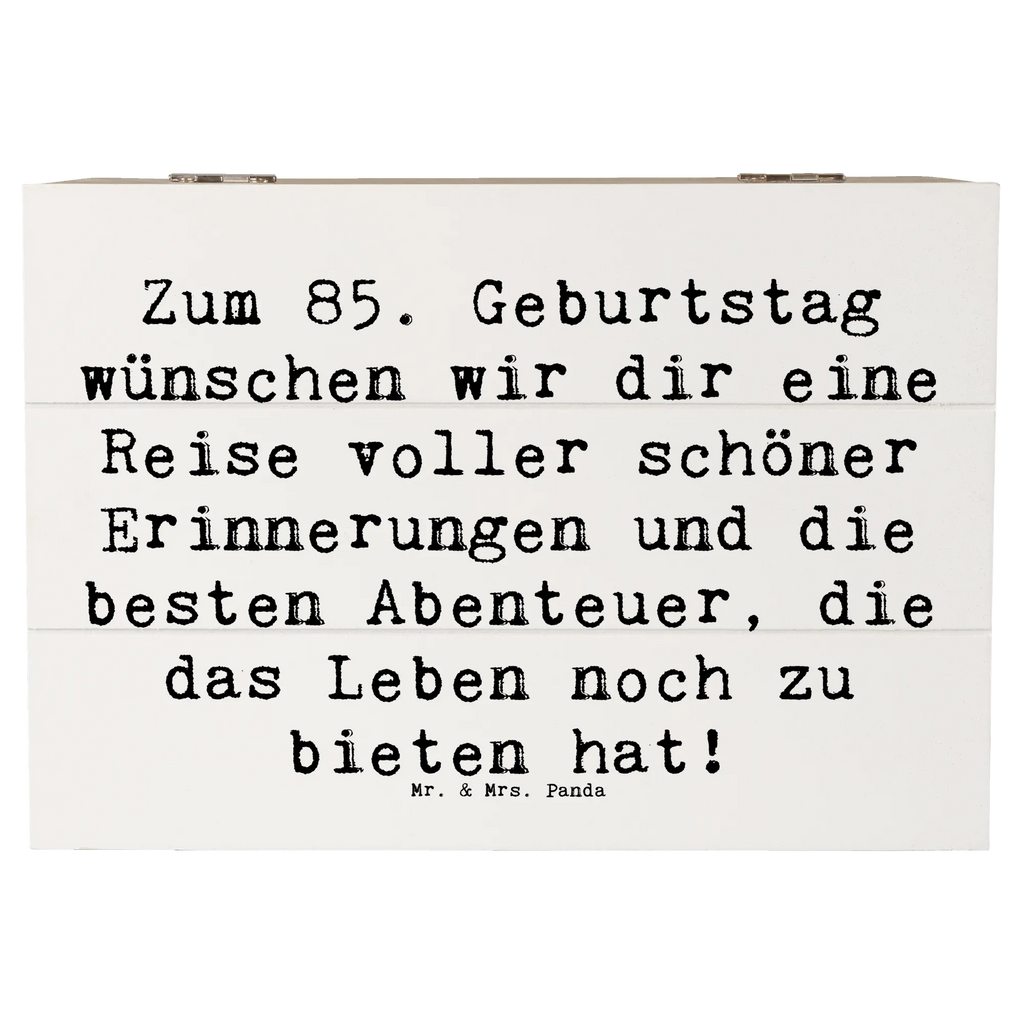 Zum 85. Geburtstag wünschen wir dir eine Reise voller schöner Erinnerungen und die besten Abenteuer, die das Leben noch zu bieten hat!

Mr. & Mrs. Panda